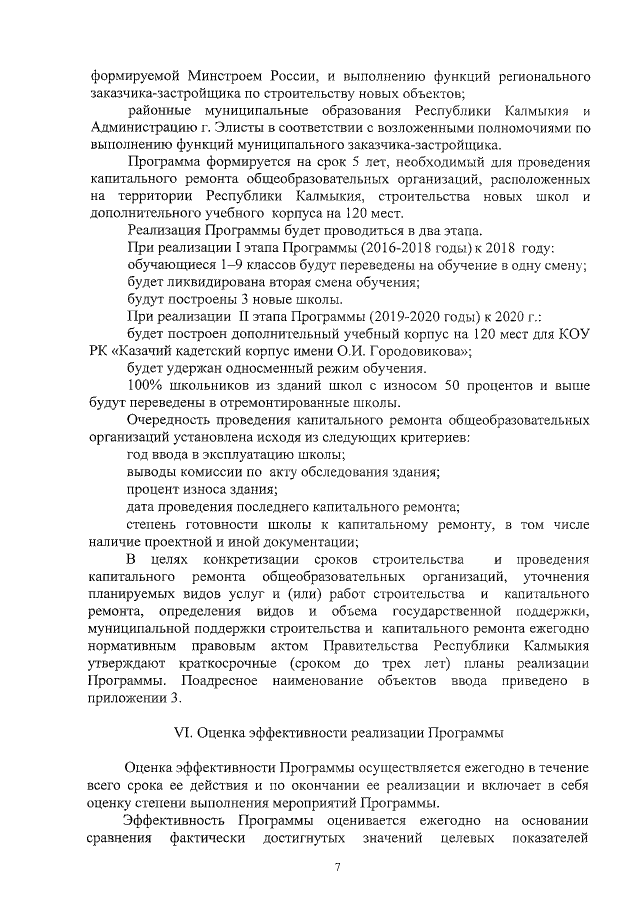 формируемой Минстроем России, и выполнению функций регионального заказчика-застройщика по строительству новых объектов;

районные муниципальные образования Республики Калмыкия и Администрацию г. Элисты в соответствии с возложенными полномочиями по выполнению функций муниципального заказчика-застройщика.

Программа формируется на срок 5 лет, необходимый для проведения капитального ремонта общеобразовательных организаций, расположенных на территории Республики Калмыкия, строительства новых школ и дополнительного учебного корпуса на 120 мест.

Реализация Программы будет проводиться в два этапа.

При реализации I этапа Программы (2016-2018 годы) к 2018 году:

обучающиеся 1–9 классов будут переведены на обучение в одну смену;

будет ликвидирована вторая смена обучения;

будут построены 3 новые школы.

При реализации II этапа Программы (2019-2020 годы) к 2020 г.:

будет построен дополнительный учебный корпус на 120 мест для КОУ РК «Казачий кадетский корпус имени О.И. Городовикова»;

будет удержан односменный режим обучения.

100% школьников из зданий школ с износом 50 процентов и выше будут переведены в отремонтированные школы.

Очередность проведения капитального ремонта общеобразовательных организаций установлена исходя из следующих критериев:

год ввода в эксплуатацию школы;

выводы комиссии по акту обследования здания;

процент износа здания;

дата проведения последнего капитального ремонта;

степень готовности школы к капитальному ремонту, в том числе наличие проектной и иной документации;

В целях конкретизации сроков строительства и проведения капитального ремонта общеобразовательных организаций, уточнения планируемых видов услуг и (или) работ строительства и капитального ремонта, определения видов и объема государственной поддержки, муниципальной поддержки строительства и капитального ремонта ежегодно нормативным правовым актом Правительства Республики Калмыкия утверждают краткосрочные (сроком до трех лет) планы реализации Программы. Поадресное наименование объектов ввода приведено в приложении 3.

VI. Оценка эффективности реализации Программы

Оценка эффективности Программы осуществляется ежегодно в течение всего срока ее действия и по окончании ее реализации и включает в себя оценку степени выполнения мероприятий Программы.

Эффективность Программы оценивается ежегодно на основании сравнения фактически достигнутых значений целевых показателей

7